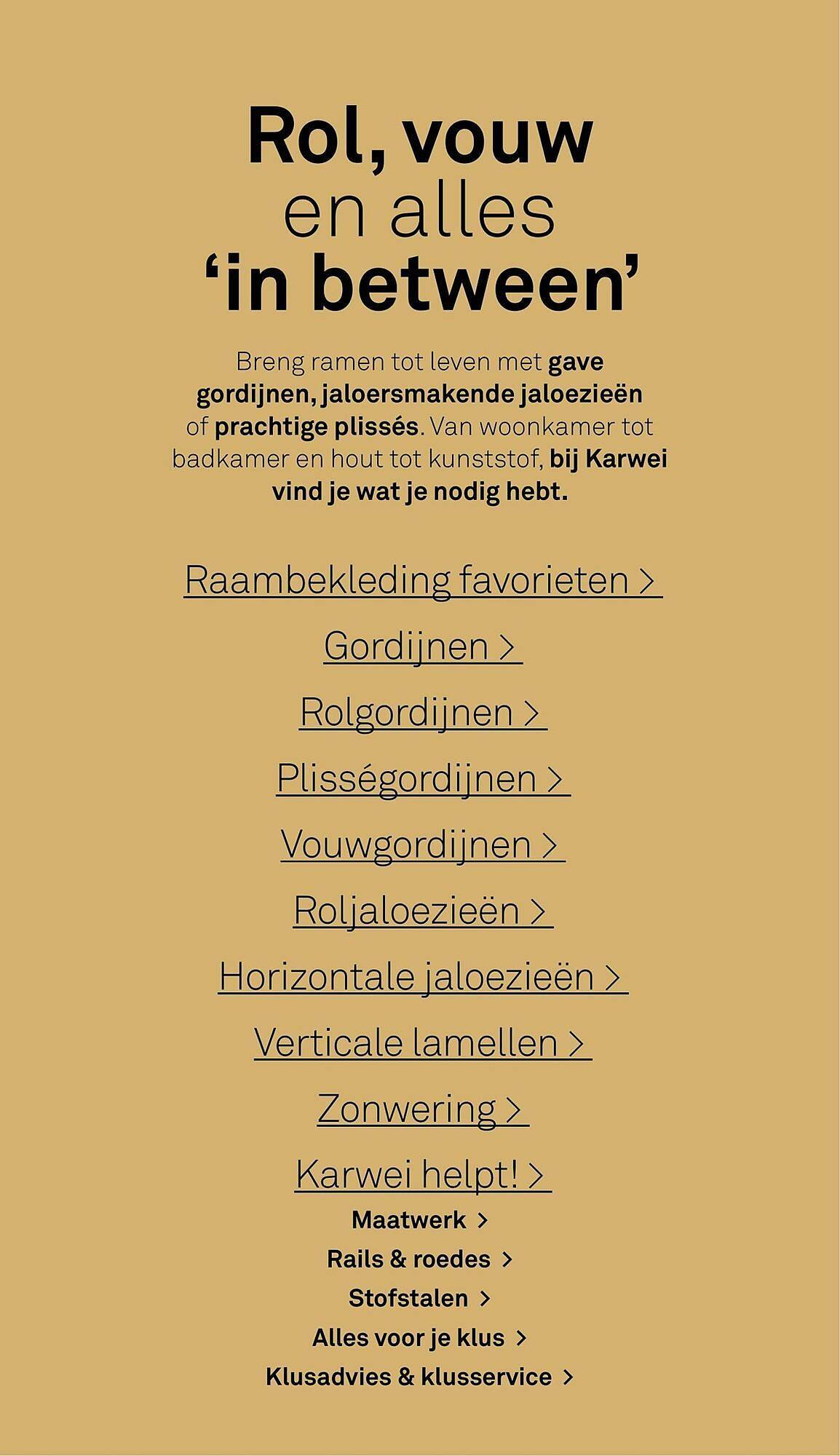 Rol, vouw en alles 'in between'

Breng ramen tot leven met gave gordijnen, jaloersmakende jaloezieën of prachtige plissés. Van woonkamer tot badkamer en hout tot kunststof, bij Karwei vind je wat je nodig hebt.

Raambekleding favorieten >

Gordijnen >

Rolgordijnen >

Plisségordijnen >

Vouwgordijnen >

Roljaloezieën >

Horizontale jaloezieën >

Verticale lamellen >

Zonwering >

Karwei helpt! >

Maatwerk >

Rails & roedes >

Stofstalen >

Alles voor je klus >

Klusadvies & klusservice >